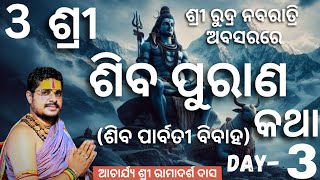 3 ଶ୍ରୀ

ଶ୍ରୀ ରୁଦ୍ର ନବରାତ୍ରି ଅବସରରେ

ଶିବ ପୁରାଣ କଥା

(ଶିବ ପାର୍ବତୀ ବିବାହ)

DAY- 3

ଆଚାର୍ଯ୍ୟ ଶ୍ରୀ ରାମାଦର୍ଶ ଦାସ